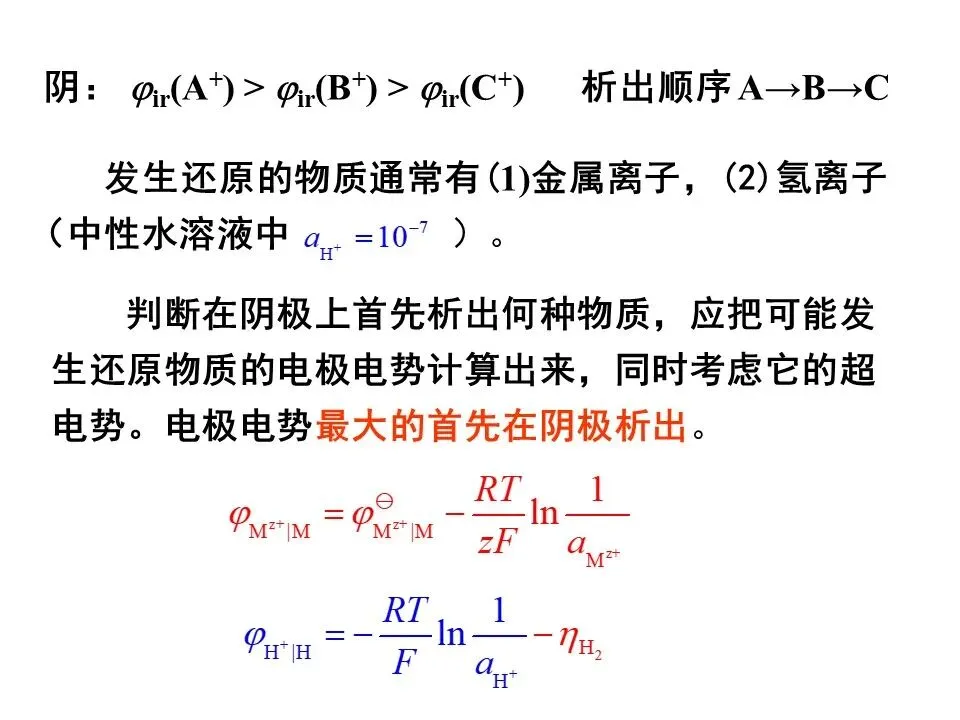 阴： $\varphi_{ir}(A^+) > \varphi_{ir}(B^+) > \varphi_{ir}(C^+)$ 析出顺序 A→B→C

发生还原的物质通常有(1)金属离子，(2)氢离子（中性水溶液中 $a_{H^+} = 10^{-7}$ ）。

判断在阴极上首先析出何种物质，应把可能发生还原物质的电极电势计算出来，同时考虑它的超电势。电极电势最大的首先在阴极析出。

$\varphi_{M^{z+}|M} = \varphi^{\ominus}_{M^{z+}|M} - \frac{RT}{zF}\ln\frac{1}{a_{M^{z+}}}$

$\varphi_{H^+|H} = -\frac{RT}{F}\ln\frac{1}{a_{H^+}} - \eta_{H_2}$